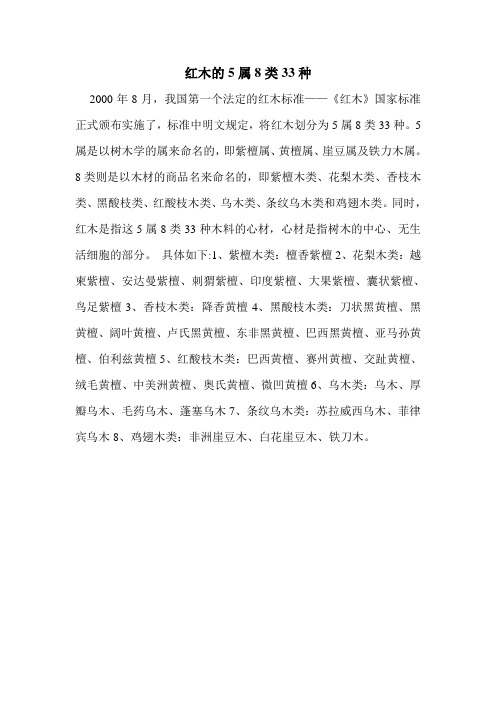 红木的 5 属 8 类 33 种

2000 年 8 月，我国第一个法定的红木标准——《红木》国家标准正式颁布实施了，标准中明文规定，将红木划分为 5 属 8 类 33 种。5 属是以树木学的属来命名的，即紫檀属、黄檀属、崖豆属及铁力木属。8 类则是以木材的商品名来命名的，即紫檀木类、花梨木类、香枝木类、黑酸枝类、红酸枝木类、乌木类、条纹乌木类和鸡翅木类。同时，红木是指这 5 属 8 类 33 种木料的心材，心材是指树木的中心、无生活细胞的部分。 具体如下:1、紫檀木类：檀香紫檀 2、花梨木类：越柬紫檀、安达曼紫檀、刺猬紫檀、印度紫檀、大果紫檀、囊状紫檀、鸟足紫檀 3、香枝木类：降香黄檀 4、黑酸枝木类：刀状黑黄檀、黑黄檀、阔叶黄檀、卢氏黑黄檀、东非黑黄檀、巴西黑黄檀、亚马孙黄檀、伯利兹黄檀 5、红酸枝木类：巴西黄檀、赛州黄檀、交趾黄檀、绒毛黄檀、中美洲黄檀、奥氏黄檀、微凹黄檀 6、乌木类：乌木、厚瓣乌木、毛药乌木、蓬塞乌木 7、条纹乌木类：苏拉威西乌木、菲律宾乌木 8、鸡翅木类：非洲崖豆木、白花崖豆木、铁刀木。